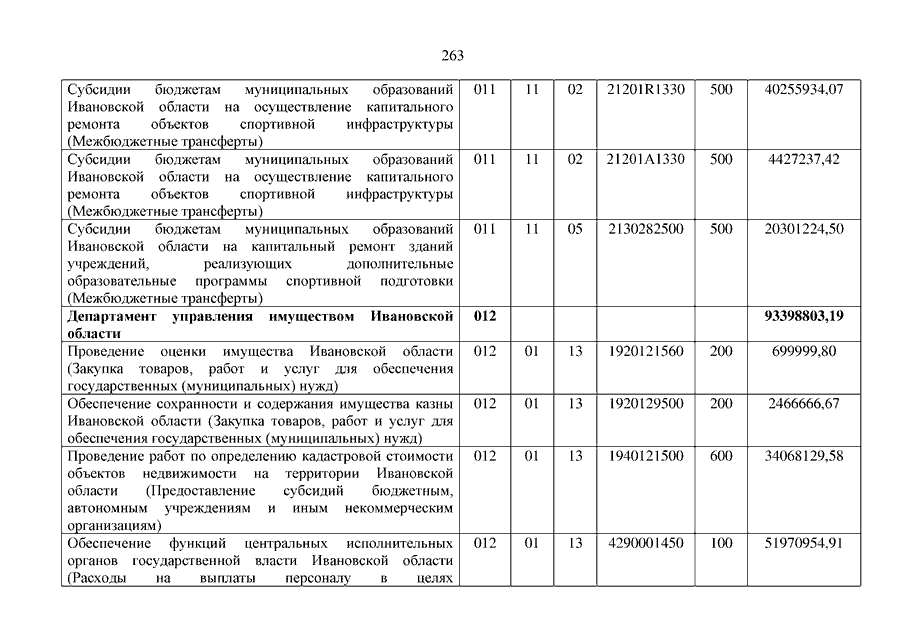 263

| | | | | | | |
|---|---|---|---|---|---|---|
| Субсидии бюджетам муниципальных образований Ивановской области на осуществление капитального ремонта объектов спортивной инфраструктуры (Межбюджетные трансферты) | 011 | 11 | 02 | 21201R1330 | 500 | 40255934,07 |
| Субсидии бюджетам муниципальных образований Ивановской области на осуществление капитального ремонта объектов спортивной инфраструктуры (Межбюджетные трансферты) | 011 | 11 | 02 | 21201A1330 | 500 | 4427237,42 |
| Субсидии бюджетам муниципальных образований Ивановской области на капитальный ремонт зданий учреждений, реализующих дополнительные образовательные программы спортивной подготовки (Межбюджетные трансферты) | 011 | 11 | 05 | 2130282500 | 500 | 20301224,50 |
| **Департамент управления имуществом Ивановской области** | **012** | | | | | **93398803,19** |
| Проведение оценки имущества Ивановской области (Закупка товаров, работ и услуг для обеспечения государственных (муниципальных) нужд) | 012 | 01 | 13 | 1920121560 | 200 | 699999,80 |
| Обеспечение сохранности и содержания имущества казны Ивановской области (Закупка товаров, работ и услуг для обеспечения государственных (муниципальных) нужд) | 012 | 01 | 13 | 1920129500 | 200 | 2466666,67 |
| Проведение работ по определению кадастровой стоимости объектов недвижимости на территории Ивановской области (Предоставление субсидий бюджетным, автономным учреждениям и иным некоммерческим организациям) | 012 | 01 | 13 | 1940121500 | 600 | 34068129,58 |
| Обеспечение функций центральных исполнительных органов государственной власти Ивановской области (Расходы на выплаты персоналу в целях | 012 | 01 | 13 | 4290001450 | 100 | 51970954,91 |